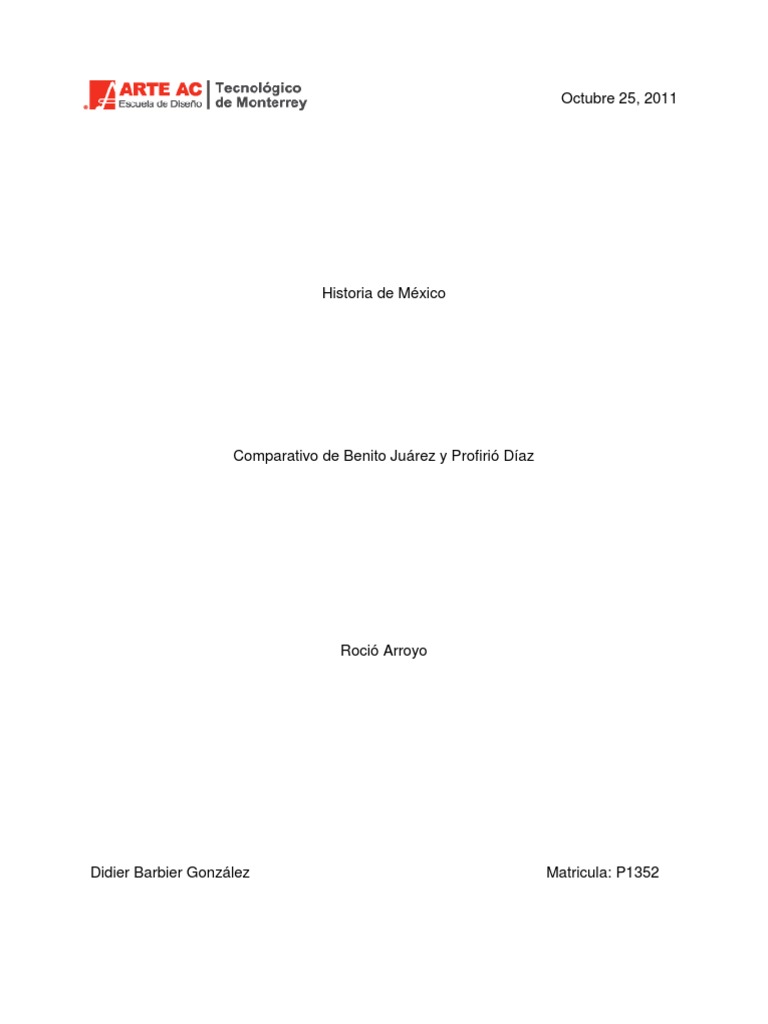 ARTE AC
Escuela de Diseño
Tecnológico de Monterrey

Octubre 25, 2011

Historia de México

Comparativo de Benito Juárez y Profirió Díaz

Roció Arroyo

Didier Barbier González

Matricula: P1352